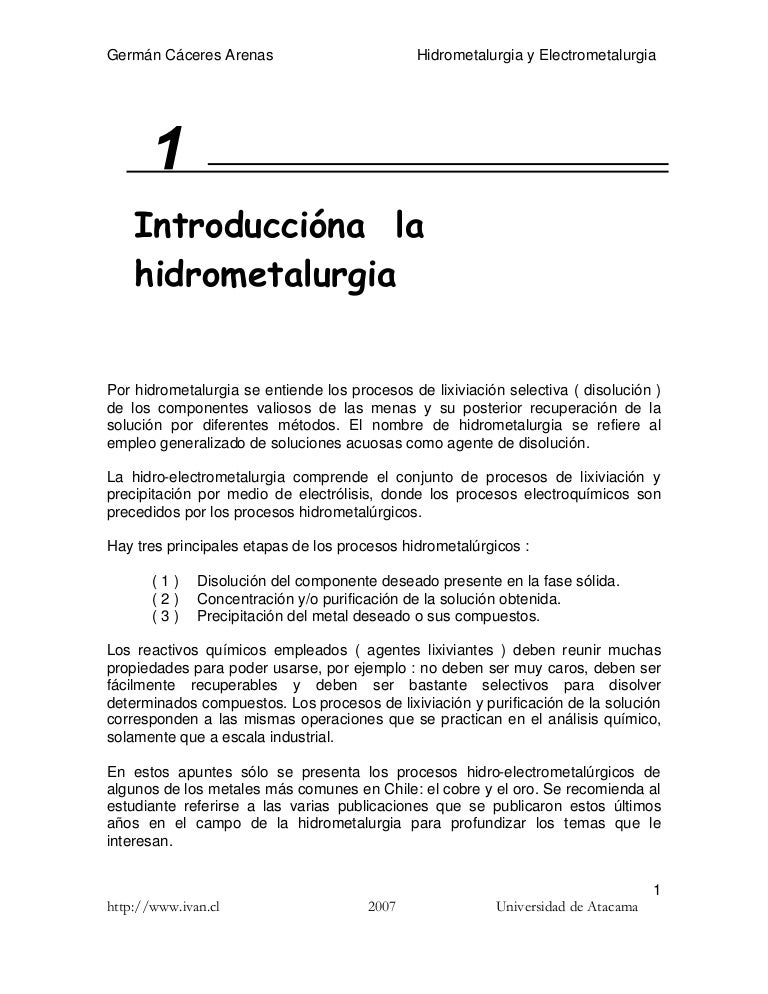 Germán Cáceres Arenas Hidrometalurgia y Electrometalurgia

1

Introduccióna la hidrometalurgia

Por hidrometalurgia se entiende los procesos de lixiviación selectiva ( disolución ) de los componentes valiosos de las menas y su posterior recuperación de la solución por diferentes métodos. El nombre de hidrometalurgia se refiere al empleo generalizado de soluciones acuosas como agente de disolución.

La hidro-electrometalurgia comprende el conjunto de procesos de lixiviación y precipitación por medio de electrólisis, donde los procesos electroquímicos son precedidos por los procesos hidrometalúrgicos.

Hay tres principales etapas de los procesos hidrometalúrgicos :

( 1 ) Disolución del componente deseado presente en la fase sólida.
( 2 ) Concentración y/o purificación de la solución obtenida.
( 3 ) Precipitación del metal deseado o sus compuestos.

Los reactivos químicos empleados ( agentes lixiviantes ) deben reunir muchas propiedades para poder usarse, por ejemplo : no deben ser muy caros, deben ser fácilmente recuperables y deben ser bastante selectivos para disolver determinados compuestos. Los procesos de lixiviación y purificación de la solución corresponden a las mismas operaciones que se practican en el análisis químico, solamente que a escala industrial.

En estos apuntes sólo se presenta los procesos hidro-electrometalúrgicos de algunos de los metales más comunes en Chile: el cobre y el oro. Se recomienda al estudiante referirse a las varias publicaciones que se publicaron estos últimos años en el campo de la hidrometalurgia para profundizar los temas que le interesan.

1

http://www.ivan.cl 2007 Universidad de Atacama